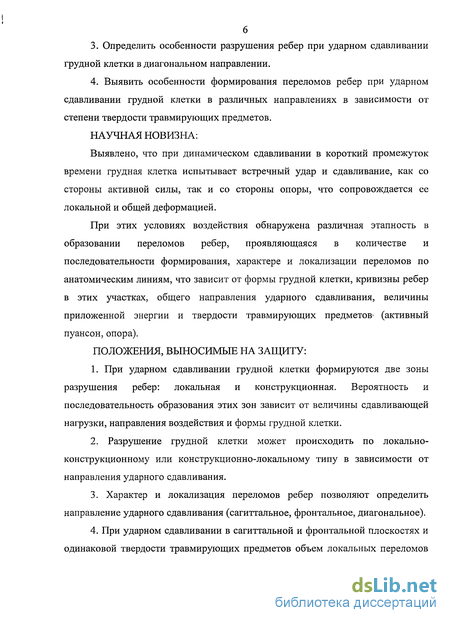 6

3. Определить особенности разрушения ребер при ударном сдавливании грудной клетки в диагональном направлении.

4. Выявить особенности формирования переломов ребер при ударном сдавливании грудной клетки в различных направлениях в зависимости от степени твердости травмирующих предметов.

НАУЧНАЯ НОВИЗНА:

Выявлено, что при динамическом сдавливании в короткий промежуток времени грудная клетка испытывает встречный удар и сдавливание, как со стороны активной силы, так и со стороны опоры, что сопровождается ее локальной и общей деформацией.

При этих условиях воздействия обнаружена различная этапность в образовании переломов ребер, проявляющаяся в количестве и последовательности формирования, характере и локализации переломов по анатомическим линиям, что зависит от формы грудной клетки, кривизны ребер в этих участках, общего направления ударного сдавливания, величины приложенной энергии и твердости травмирующих предметов (активный пуансон, опора).

ПОЛОЖЕНИЯ, ВЫНОСИМЫЕ НА ЗАЩИТУ:

1. При ударном сдавливании грудной клетки формируются две зоны разрушения ребер: локальная и конструкционная. Вероятность и последовательность образования этих зон зависит от величины сдавливающей нагрузки, направления воздействия и формы грудной клетки.

2. Разрушение грудной клетки может происходить по локально-конструкционному или конструкционно-локальному типу в зависимости от направления ударного сдавливания.

3. Характер и локализация переломов ребер позволяют определить направление ударного сдавливания (сагиттальное, фронтальное, диагональное).

4. При ударном сдавливании в сагиттальной и фронтальной плоскостях и одинаковой твердости травмирующих предметов объем локальных переломов

dsLib.net
библиотека диссертаций